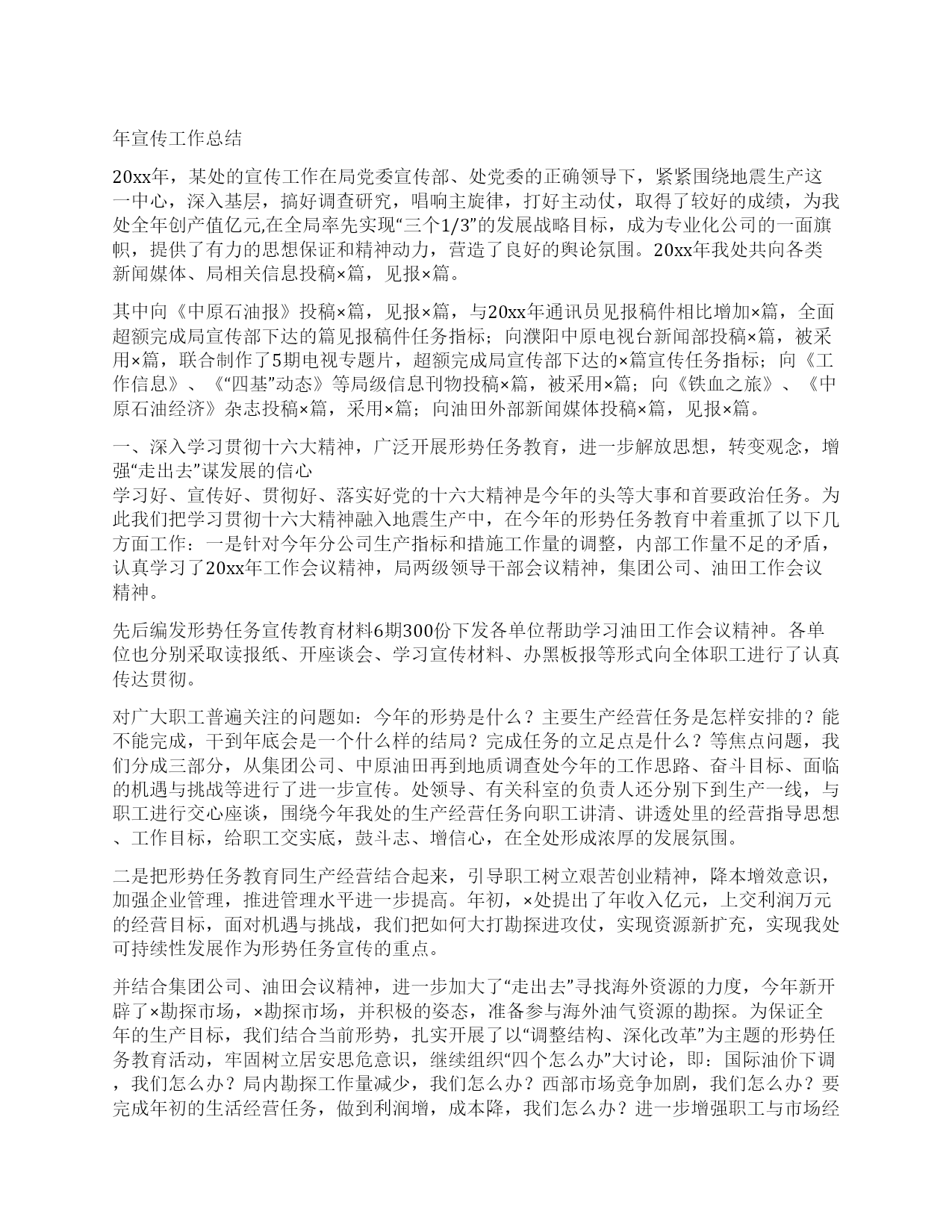 年宣传工作总结

20xx年，某处的宣传工作在局党委宣传部、处党委的正确领导下，紧紧围绕地震生产这一中心，深入基层，搞好调查研究，唱响主旋律，打好主动仗，取得了较好的成绩，为我处全年创产值亿元,在全局率先实现“三个1/3”的发展战略目标，成为专业化公司的一面旗帜，提供了有力的思想保证和精神动力，营造了良好的舆论氛围。20xx年我处共向各类新闻媒体、局相关信息投稿×篇，见报×篇。

其中向《中原石油报》投稿×篇，见报×篇，与20xx年通讯员见报稿件相比增加×篇，全面超额完成局宣传部下达的篇见报稿件任务指标；向濮阳中原电视台新闻部投稿×篇，被采用×篇，联合制作了5期电视专题片，超额完成局宣传部下达的×篇宣传任务指标；向《工作信息》、《“四基”动态》等局级信息刊物投稿×篇，被采用×篇；向《铁血之旅》、《中原石油经济》杂志投稿×篇，采用×篇；向油田外部新闻媒体投稿×篇，见报×篇。

一、深入学习贯彻十六大精神，广泛开展形势任务教育，进一步解放思想，转变观念，增强“走出去”谋发展的信心
学习好、宣传好、贯彻好、落实好党的十六大精神是今年的头等大事和首要政治任务。为此我们把学习贯彻十六大精神融入地震生产中，在今年的形势任务教育中着重抓了以下几方面工作：一是针对今年分公司生产指标和措施工作量的调整，内部工作量不足的矛盾，认真学习了20xx年工作会议精神，局两级领导干部会议精神，集团公司、油田工作会议精神。

先后编发形势任务宣传教育材料6期300份下发各单位帮助学习油田工作会议精神。各单位也分别采取读报纸、开座谈会、学习宣传材料、办黑板报等形式向全体职工进行了认真传达贯彻。

对广大职工普遍关注的问题如：今年的形势是什么？主要生产经营任务是怎样安排的？能不能完成，干到年底会是一个什么样的结局？完成任务的立足点是什么？等焦点问题，我们分成三部分，从集团公司、中原油田再到地质调查处今年的工作思路、奋斗目标、面临的机遇与挑战等进行了进一步宣传。处领导、有关科室的负责人还分别下到生产一线，与职工进行交心座谈，围绕今年我处的生产经营任务向职工讲清、讲透处里的经营指导思想、工作目标，给职工交实底，鼓斗志、增信心，在全处形成浓厚的发展氛围。

二是把形势任务教育同生产经营结合起来，引导职工树立艰苦创业精神，降本增效意识，加强企业管理，推进管理水平进一步提高。年初，×处提出了年收入亿元，上交利润万元的经营目标，面对机遇与挑战，我们把如何大打勘探进攻仗，实现资源新扩充，实现我处可持续性发展作为形势任务宣传的重点。

并结合集团公司、油田会议精神，进一步加大了“走出去”寻找海外资源的力度，今年新开辟了×勘探市场，×勘探市场，并积极的姿态，准备参与海外油气资源的勘探。为保证全年的生产目标，我们结合当前形势，扎实开展了以“调整结构、深化改革”为主题的形势任务教育活动，牢固树立居安思危意识，继续组织“四个怎么办”大讨论，即：国际油价下调，我们怎么办？局内勘探工作量减少，我们怎么办？西部市场竞争加剧，我们怎么办？要完成年初的生活经营任务，做到利润增，成本降，我们怎么办？进一步增强职工与市场经